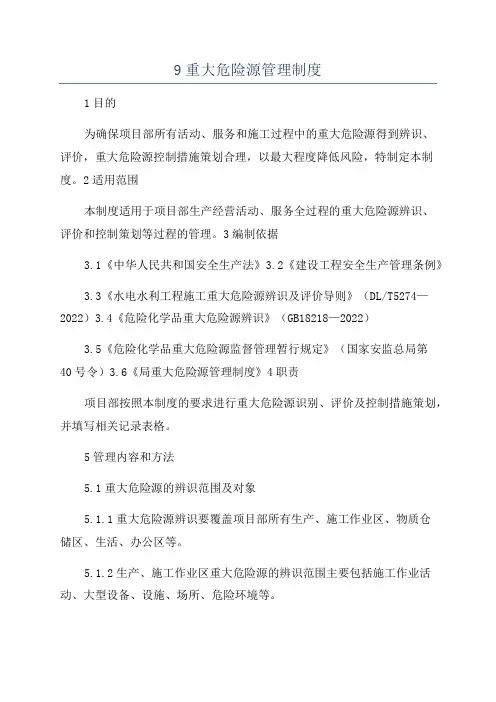 9 重大危险源管理制度

1 目的

为确保项目部所有活动、服务和施工过程中的重大危险源得到辨识、评价，重大危险源控制措施策划合理，以最大程度降低风险，特制定本制度。2 适用范围

本制度适用于项目部生产经营活动、服务全过程的重大危险源辨识、评价和控制策划等过程的管理。3 编制依据

3.1《中华人民共和国安全生产法》3.2《建设工程安全生产管理条例》

3.3《水电水利工程施工重大危险源辨识及评价导则》（DL/T5274—2022）3.4《危险化学品重大危险源辨识》（GB18218—2022）

3.5《危险化学品重大危险源监督管理暂行规定》（国家安监总局第40号令）3.6《局重大危险源管理制度》4 职责

项目部按照本制度的要求进行重大危险源识别、评价及控制措施策划，并填写相关记录表格。

5 管理内容和方法

5.1 重大危险源的辨识范围及对象

5.1.1 重大危险源辨识要覆盖项目部所有生产、施工作业区、物质仓储区、生活、办公区等。

5.1.2 生产、施工作业区重大危险源的辨识范围主要包括施工作业活动、大型设备、设施、场所、危险环境等。